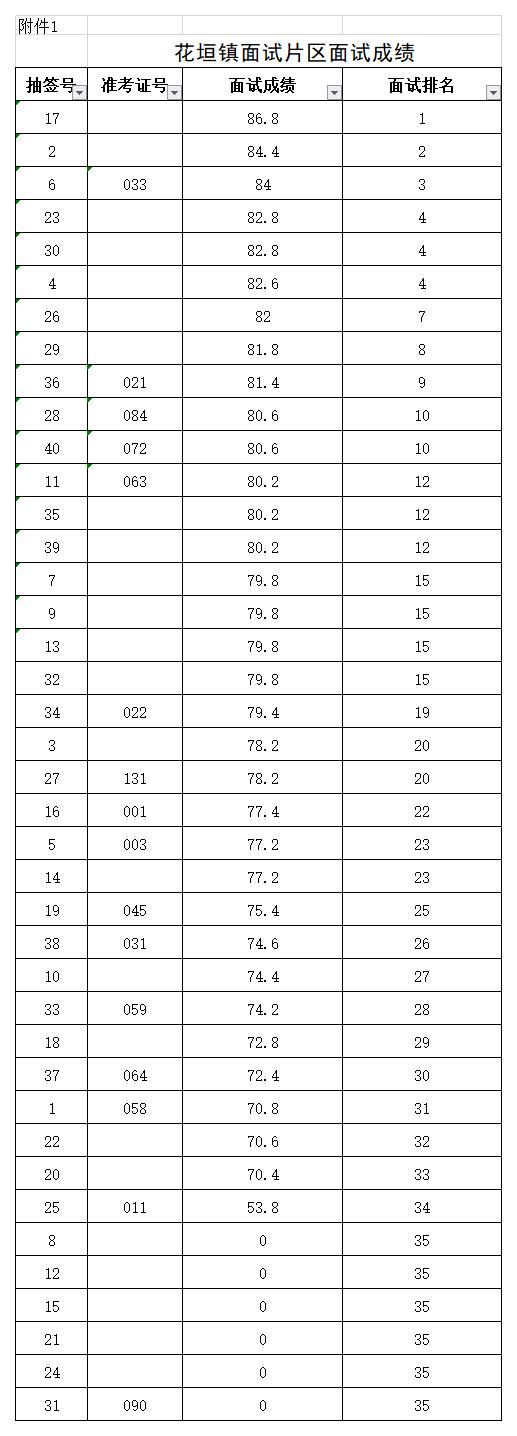 附件1

花垣镇面试片区面试成绩

| 抽签号 | 准考证号 | 面试成绩 | 面试排名 |
|---|---|---|---|
| 17 | | 86.8 | 1 |
| 2 | | 84.4 | 2 |
| 6 | 033 | 84 | 3 |
| 23 | | 82.8 | 4 |
| 30 | | 82.8 | 4 |
| 4 | | 82.6 | 4 |
| 26 | | 82 | 7 |
| 29 | | 81.8 | 8 |
| 36 | 021 | 81.4 | 9 |
| 28 | 084 | 80.6 | 10 |
| 40 | 072 | 80.6 | 10 |
| 11 | 063 | 80.2 | 12 |
| 35 | | 80.2 | 12 |
| 39 | | 80.2 | 12 |
| 7 | | 79.8 | 15 |
| 9 | | 79.8 | 15 |
| 13 | | 79.8 | 15 |
| 32 | | 79.8 | 15 |
| 34 | 022 | 79.4 | 19 |
| 3 | | 78.2 | 20 |
| 27 | 131 | 78.2 | 20 |
| 16 | 001 | 77.4 | 22 |
| 5 | 003 | 77.2 | 23 |
| 14 | | 77.2 | 23 |
| 19 | 045 | 75.4 | 25 |
| 38 | 031 | 74.6 | 26 |
| 10 | | 74.4 | 27 |
| 33 | 059 | 74.2 | 28 |
| 18 | | 72.8 | 29 |
| 37 | 064 | 72.4 | 30 |
| 1 | 058 | 70.8 | 31 |
| 22 | | 70.6 | 32 |
| 20 | | 70.4 | 33 |
| 25 | 011 | 53.8 | 34 |
| 8 | | 0 | 35 |
| 12 | | 0 | 35 |
| 15 | | 0 | 35 |
| 21 | | 0 | 35 |
| 24 | | 0 | 35 |
| 31 | 090 | 0 | 35 |